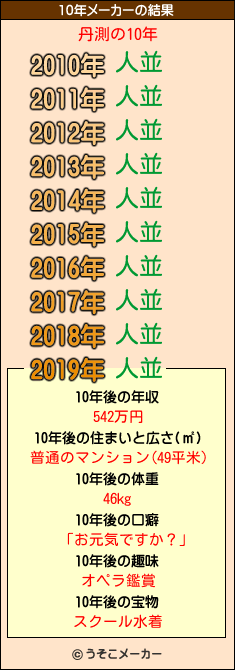 10年メーカーの結果

丹測の10年

2010年 人並
2011年 人並
2012年 人並
2013年 人並
2014年 人並
2015年 人並
2016年 人並
2017年 人並
2018年 人並
2019年 人並

10年後の年収
542万円
10年後の住まいと広さ(㎡)
普通のマンション(49平米)
10年後の体重
46kg
10年後の口癖
「お元気ですか?」
10年後の趣味
オペラ鑑賞
10年後の宝物
スクール水着

© うそこメーカー